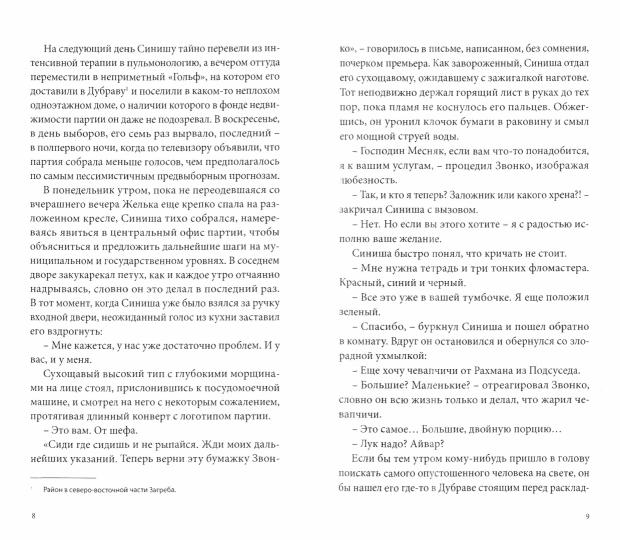 На следующий день Синишу тайно перевели из интенсивной терапии в пульмонологию, а вечером оттуда переместили в неприметный «Гольф», на котором его доставили в Дубраву$^1$ и поселили в каком-то неплохом одноэтажном доме, о наличии которого в фонде недвижимости партии он даже не подозревал. В воскресенье, в день выборов, его семь раз вырвало, последний – в полпервого ночи, когда по телевизору объявили, что партия собрала меньше голосов, чем предполагалось по самым пессимистичным предвыборным прогнозам.

В понедельник утром, пока не переодевшаяся со вчерашнего вечера Желька еще крепко спала на разложенном кресле, Синиша тихо собрался, намереваясь явиться в центральный офис партии, чтобы объясниться и предложить дальнейшие шаги на муниципальном и государственном уровнях. В соседнем дворе закукарекал петух, как и каждое утро отчаянно надрываясь, словно он это делал в последний раз. В тот момент, когда Синиша уже было взялся за ручку входной двери, неожиданный голос из кухни заставил его вздрогнуть:

– Мне кажется, у нас уже достаточно проблем. И у вас, и у меня.

Сухощавый высокий тип с глубокими морщинами на лице стоял, прислонившись к посудомоечной машине, и смотрел на него с некоторым сожалением, протягивая длинный конверт с логотипом партии.

– Это вам. От шефа.

«Сиди где сидишь и не рыпайся. Жди моих дальнейших указаний. Теперь верни эту бумажку Звонко», – говорилось в письме, написанном, без сомнения, почерком премьера. Как завороженный, Синиша отдал его сухощавому, ожидавшему с зажигалкой наготове. Тот неподвижно держал горящий лист в руках до тех пор, пока пламя не коснулось его пальцев. Обжегшись, он уронил клочок бумаги в раковину и смыл его мощной струей воды.

– Господин Месняк, если вам что-то понадобится, я к вашим услугам, – процедил Звонко, изображая любезность.

– Так, и кто я теперь? Заложник или какого хрена?! – закричал Синиша с вызовом.

– Нет. Но если вы этого хотите – я с радостью исполню ваше желание.

Синиша быстро понял, что кричать не стоит.

– Мне нужна тетрадь и три тонких фломастера. Красный, синий и черный.

– Все это уже в вашей тумбочке. Я еще положил зеленый.

– Спасибо, – буркнул Синиша и пошел обратно в комнату. Вдруг он остановился и обернулся со злорадной ухмылкой:

– Еще хочу чевапчичи от Рахмана из Подсуседа.

– Большие? Маленькие? – отреагировал Звонко, словно он всю жизнь только и делал, что жарил чевапчичи.

– Это самое… Большие, двойную порцию…

– Лук надо? Айвар?

Если бы тем утром кому-нибудь пришло в голову поискать самого опустошенного человека на свете, он бы нашел его где-то в Дубраве стоящим перед расклад-

$^1$ Район в северо-восточной части Загреба.

8

9